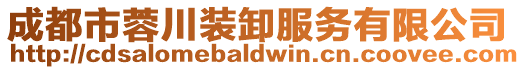 成都市蓉川装卸服务有限公司
http://cdsalomebaldwin.cn.coovee.com